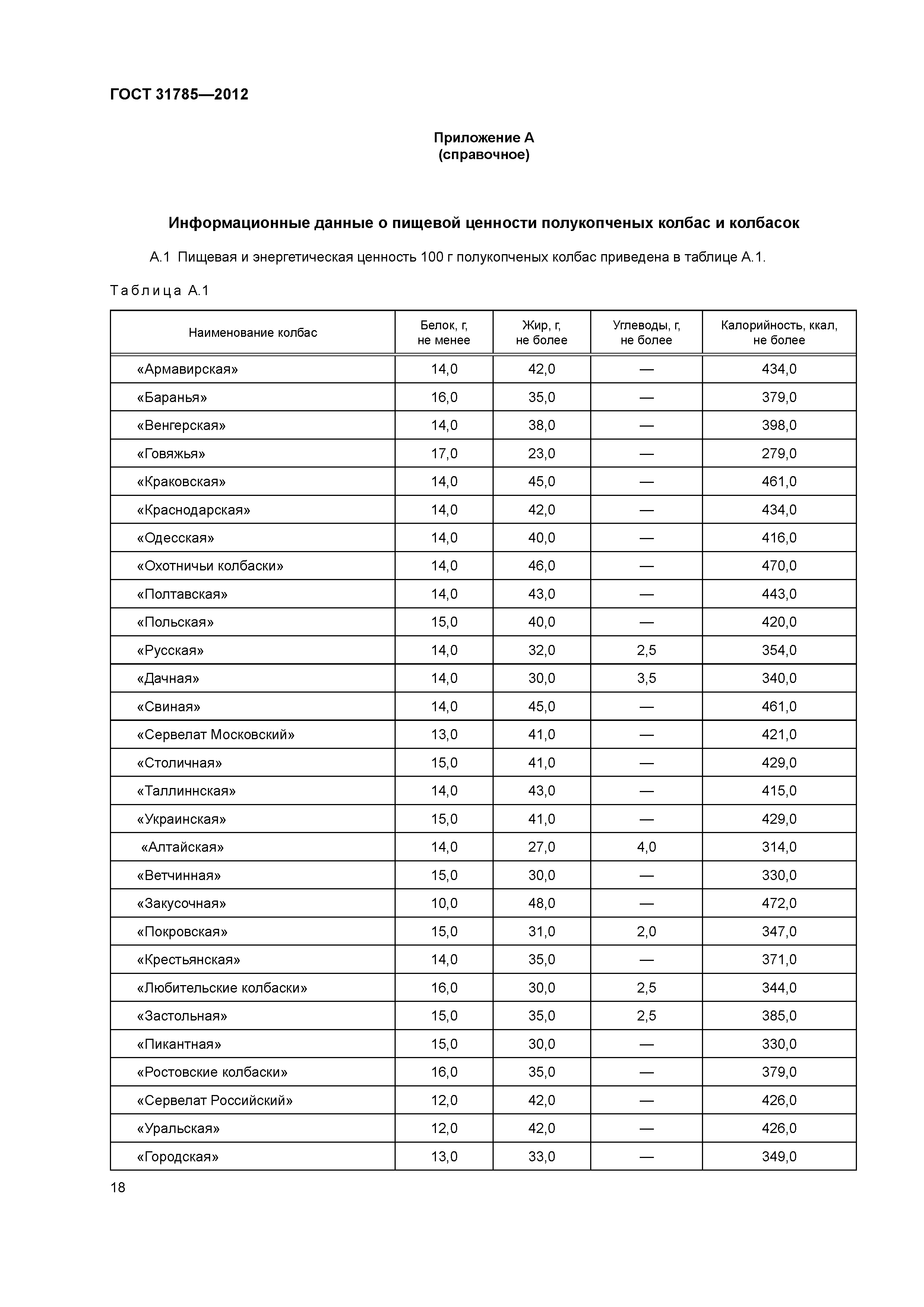 ГОСТ 31785—2012

Приложение А
(справочное)

Информационные данные о пищевой ценности полукопченых колбас и колбасок

А.1 Пищевая и энергетическая ценность 100 г полукопченых колбас приведена в таблице А.1.

Таблица А.1

| Наименование колбас | Белок, г, не менее | Жир, г, не более | Углеводы, г, не более | Калорийность, ккал, не более |
|---|---|---|---|---|
| «Армавирская» | 14,0 | 42,0 | — | 434,0 |
| «Баранья» | 16,0 | 35,0 | — | 379,0 |
| «Венгерская» | 14,0 | 38,0 | — | 398,0 |
| «Говяжья» | 17,0 | 23,0 | — | 279,0 |
| «Краковская» | 14,0 | 45,0 | — | 461,0 |
| «Краснодарская» | 14,0 | 42,0 | — | 434,0 |
| «Одесская» | 14,0 | 40,0 | — | 416,0 |
| «Охотничьи колбаски» | 14,0 | 46,0 | — | 470,0 |
| «Полтавская» | 14,0 | 43,0 | — | 443,0 |
| «Польская» | 15,0 | 40,0 | — | 420,0 |
| «Русская» | 14,0 | 32,0 | 2,5 | 354,0 |
| «Дачная» | 14,0 | 30,0 | 3,5 | 340,0 |
| «Свиная» | 14,0 | 45,0 | — | 461,0 |
| «Сервелат Московский» | 13,0 | 41,0 | — | 421,0 |
| «Столичная» | 15,0 | 41,0 | — | 429,0 |
| «Таллиннская» | 14,0 | 43,0 | — | 415,0 |
| «Украинская» | 15,0 | 41,0 | — | 429,0 |
| «Алтайская» | 14,0 | 27,0 | 4,0 | 314,0 |
| «Ветчинная» | 15,0 | 30,0 | — | 330,0 |
| «Закусочная» | 10,0 | 48,0 | — | 472,0 |
| «Покровская» | 15,0 | 31,0 | 2,0 | 347,0 |
| «Крестьянская» | 14,0 | 35,0 | — | 371,0 |
| «Любительские колбаски» | 16,0 | 30,0 | 2,5 | 344,0 |
| «Застольная» | 15,0 | 35,0 | 2,5 | 385,0 |
| «Пикантная» | 15,0 | 30,0 | — | 330,0 |
| «Ростовские колбаски» | 16,0 | 35,0 | — | 379,0 |
| «Сервелат Российский» | 12,0 | 42,0 | — | 426,0 |
| «Уральская» | 12,0 | 42,0 | — | 426,0 |
| «Городская» | 13,0 | 33,0 | — | 349,0 |

18